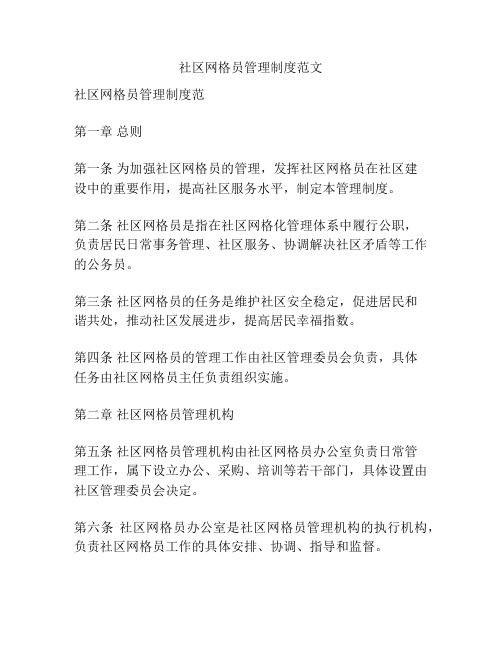 社区网格员管理制度范文

社区网格员管理制度范

第一章 总则

第一条 为加强社区网格员的管理，发挥社区网格员在社区建设中的重要作用，提高社区服务水平，制定本管理制度。

第二条 社区网格员是指在社区网格化管理体系中履行公职，负责居民日常事务管理、社区服务、协调解决社区矛盾等工作的公务员。

第三条 社区网格员的任务是维护社区安全稳定，促进居民和谐共处，推动社区发展进步，提高居民幸福指数。

第四条 社区网格员的管理工作由社区管理委员会负责，具体任务由社区网格员主任负责组织实施。

第二章 社区网格员管理机构

第五条 社区网格员管理机构由社区网格员办公室负责日常管理工作，属下设立办公、采购、培训等若干部门，具体设置由社区管理委员会决定。

第六条 社区网格员办公室是社区网格员管理机构的执行机构，负责社区网格员工作的具体安排、协调、指导和监督。